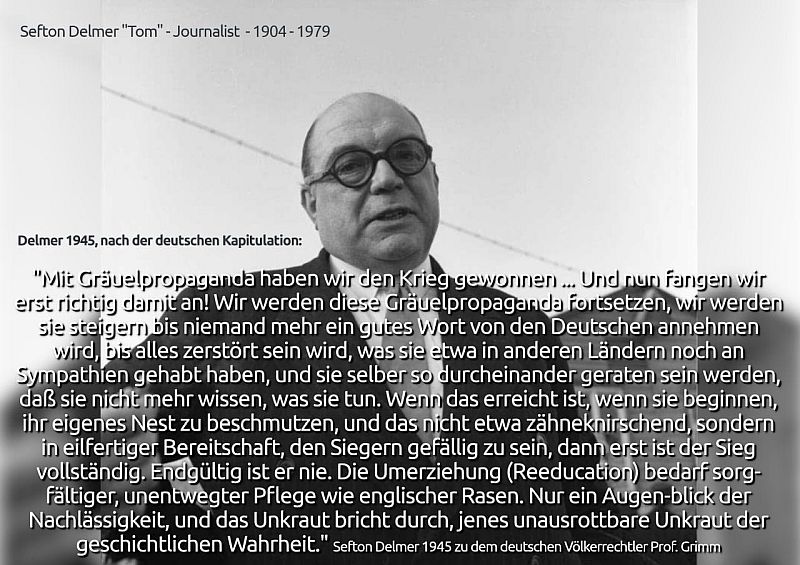 Sefton Delmer "Tom" - Journalist - 1904 - 1979

Delmer 1945, nach der deutschen Kapitulation:

"Mit Gräuelpropaganda haben wir den Krieg gewonnen ... Und nun fangen wir erst richtig damit an! Wir werden diese Gräuelpropaganda fortsetzen, wir werden sie steigern bis niemand mehr ein gutes Wort von den Deutschen annehmen wird, bis alles zerstört sein wird, was sie etwa in anderen Ländern noch an Sympathien gehabt haben, und sie selber so durcheinander geraten sein werden, daß sie nicht mehr wissen, was sie tun. Wenn das erreicht ist, wenn sie beginnen, ihr eigenes Nest zu beschmutzen, und das nicht etwa zähneknirschend, sondern in eilfertiger Bereitschaft, den Siegern gefällig zu sein, dann erst ist der Sieg vollständig. Endgültig ist er nie. Die Umerziehung (Reeducation) bedarf sorgfältiger, unentwegter Pflege wie englischer Rasen. Nur ein Augen-blick der Nachlässigkeit, und das Unkraut bricht durch, jenes unausrottbare Unkraut der geschichtlichen Wahrheit." Sefton Delmer 1945 zu dem deutschen Völkerrechtler Prof. Grimm